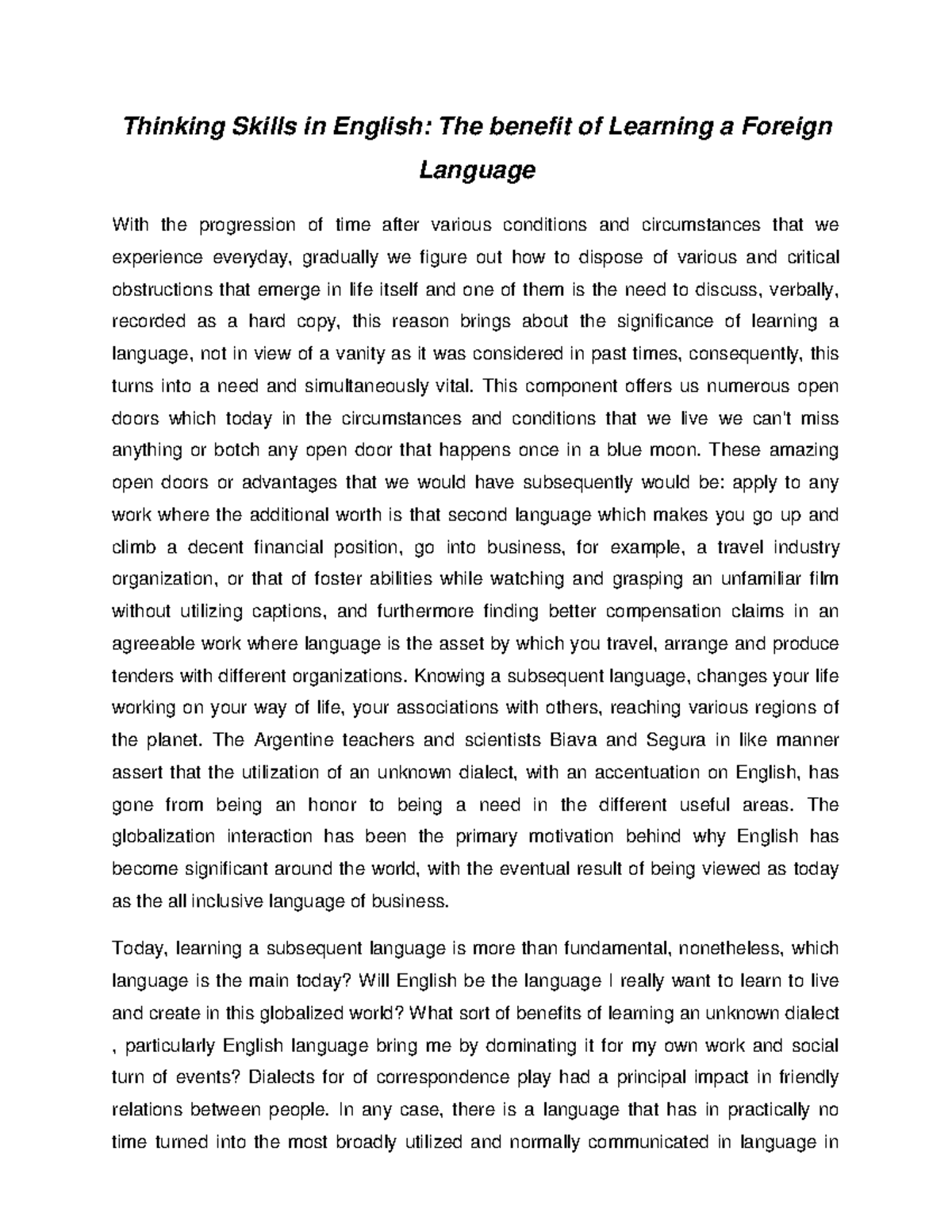 Thinking Skills in English: The benefit of Learning a Foreign Language

With the progression of time after various conditions and circumstances that we experience everyday, gradually we figure out how to dispose of various and critical obstructions that emerge in life itself and one of them is the need to discuss, verbally, recorded as a hard copy, this reason brings about the significance of learning a language, not in view of a vanity as it was considered in past times, consequently, this turns into a need and simultaneously vital. This component offers us numerous open doors which today in the circumstances and conditions that we live we can't miss anything or botch any open door that happens once in a blue moon. These amazing open doors or advantages that we would have subsequently would be: apply to any work where the additional worth is that second language which makes you go up and climb a decent financial position, go into business, for example, a travel industry organization, or that of foster abilities while watching and grasping an unfamiliar film without utilizing captions, and furthermore finding better compensation claims in an agreeable work where language is the asset by which you travel, arrange and produce tenders with different organizations. Knowing a subsequent language, changes your life working on your way of life, your associations with others, reaching various regions of the planet. The Argentine teachers and scientists Biava and Segura in like manner assert that the utilization of an unknown dialect, with an accentuation on English, has gone from being an honor to being a need in the different useful areas. The globalization interaction has been the primary motivation behind why English has become significant around the world, with the eventual result of being viewed as today as the all inclusive language of business.

Today, learning a subsequent language is more than fundamental, nonetheless, which language is the main today? Will English be the language I really want to learn to live and create in this globalized world? What sort of benefits of learning an unknown dialect , particularly English language bring me by dominating it for my own work and social turn of events? Dialects for of correspondence play had a principal impact in friendly relations between people. In any case, there is a language that has in practically no time turned into the most broadly utilized and normally communicated in language in